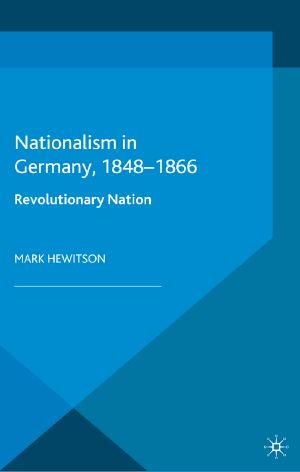 Nationalism in Germany, 1848–1866

Revolutionary Nation

MARK HEWITSON